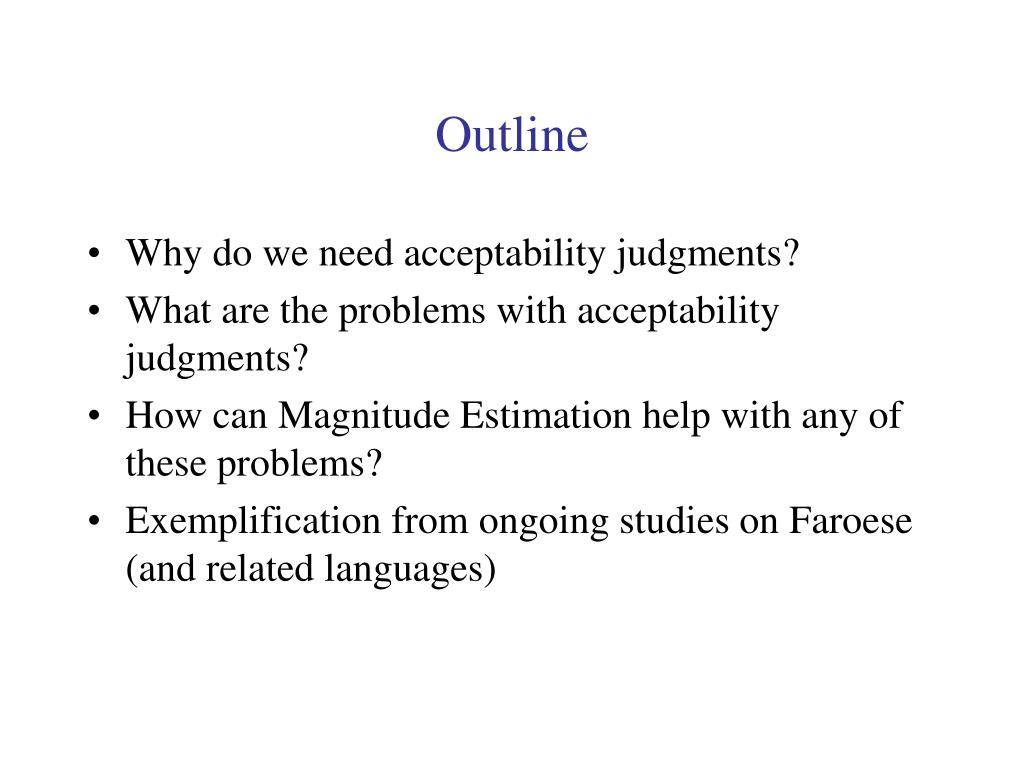 Outline

• Why do we need acceptability judgments?
• What are the problems with acceptability judgments?
• How can Magnitude Estimation help with any of these problems?
• Exemplification from ongoing studies on Faroese (and related languages)